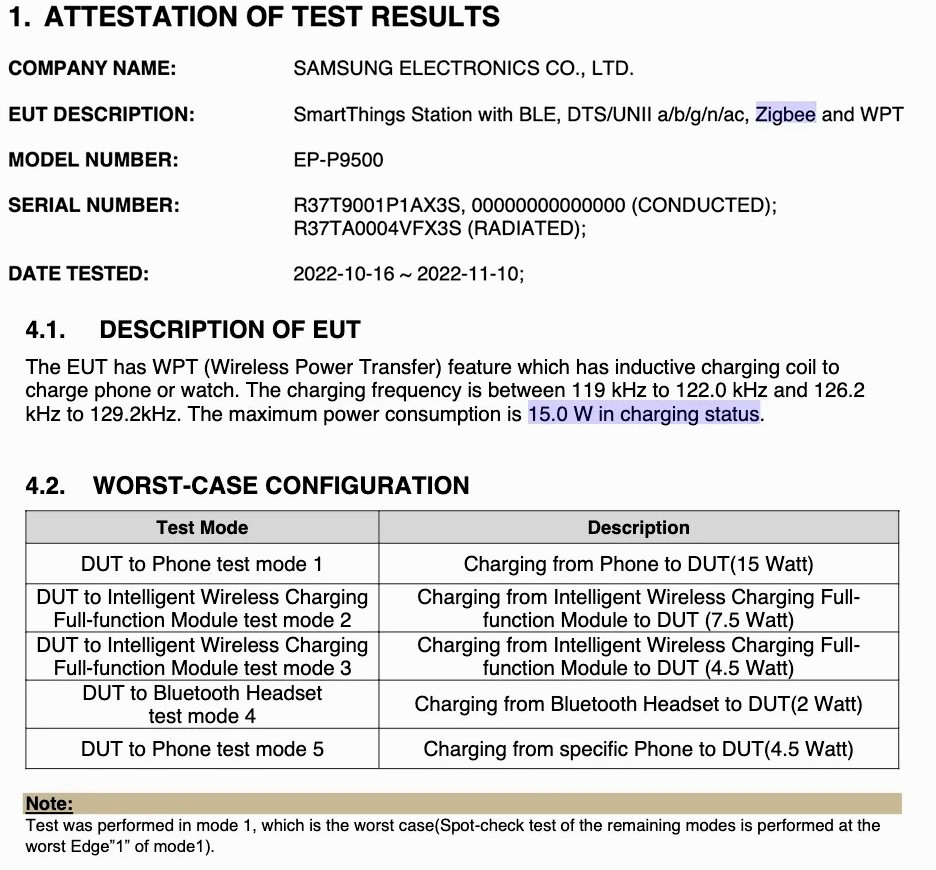 1. ATTESTATION OF TEST RESULTS

COMPANY NAME: SAMSUNG ELECTRONICS CO., LTD.

EUT DESCRIPTION: SmartThings Station with BLE, DTS/UNII a/b/g/n/ac, Zigbee and WPT

MODEL NUMBER: EP-P9500

SERIAL NUMBER: R37T9001P1AX3S, 00000000000000 (CONDUCTED); R37TA0004VFX3S (RADIATED);

DATE TESTED: 2022-10-16 ~ 2022-11-10;

4.1. DESCRIPTION OF EUT

The EUT has WPT (Wireless Power Transfer) feature which has inductive charging coil to charge phone or watch. The charging frequency is between 119 kHz to 122.0 kHz and 126.2 kHz to 129.2kHz. The maximum power consumption is 15.0 W in charging status.

4.2. WORST-CASE CONFIGURATION

| Test Mode | Description |
|---|---|
| DUT to Phone test mode 1 | Charging from Phone to DUT(15 Watt) |
| DUT to Intelligent Wireless Charging Full-function Module test mode 2 | Charging from Intelligent Wireless Charging Full-function Module to DUT (7.5 Watt) |
| DUT to Intelligent Wireless Charging Full-function Module test mode 3 | Charging from Intelligent Wireless Charging Full-function Module to DUT (4.5 Watt) |
| DUT to Bluetooth Headset test mode 4 | Charging from Bluetooth Headset to DUT(2 Watt) |
| DUT to Phone test mode 5 | Charging from specific Phone to DUT(4.5 Watt) |

Note:
Test was performed in mode 1, which is the worst case(Spot-check test of the remaining modes is performed at the worst Edge"1" of mode1).